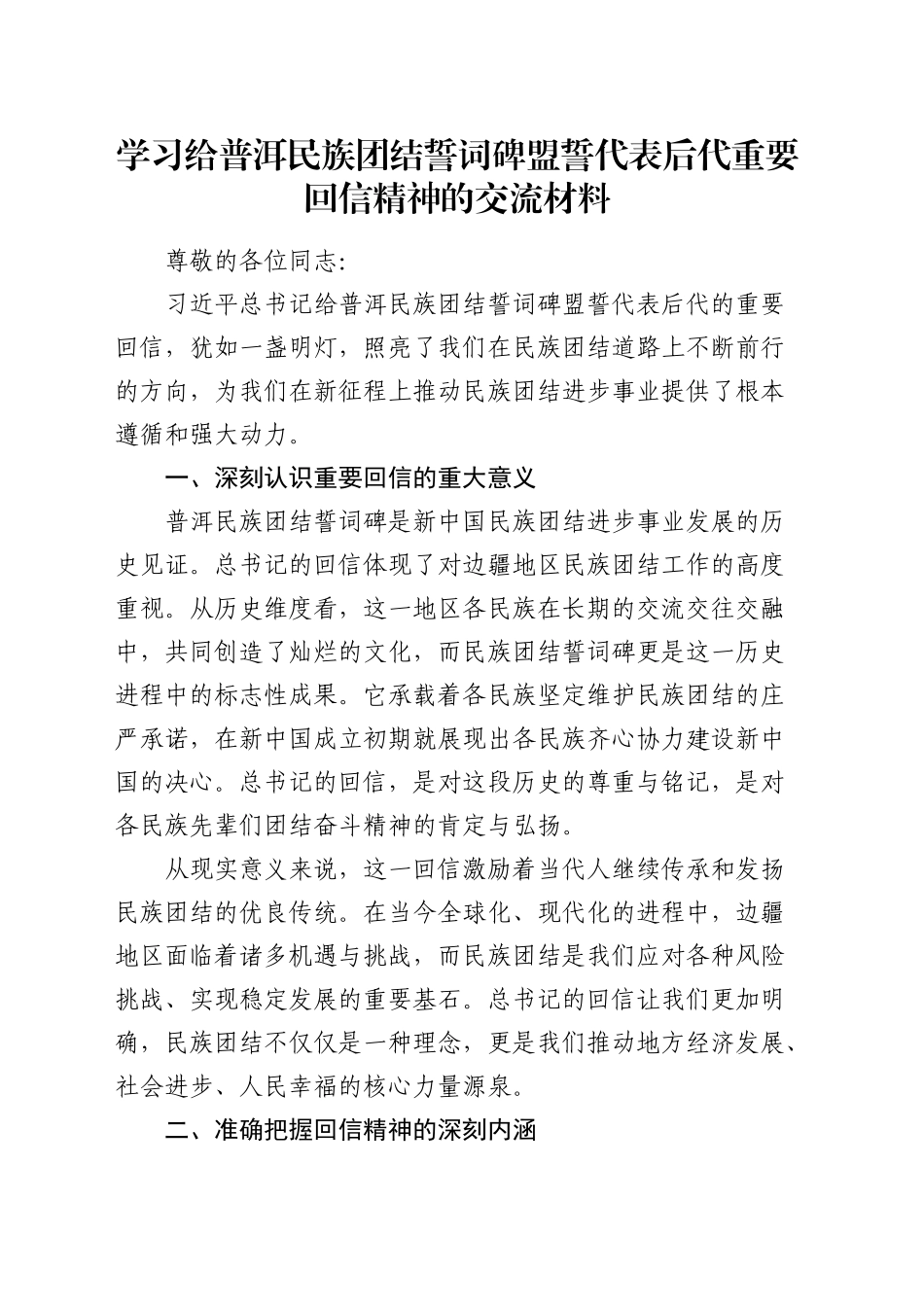 学习给普洱民族团结誓词碑盟誓代表后代重要回信精神的交流材料

尊敬的各位同志：

习近平总书记给普洱民族团结誓词碑盟誓代表后代的重要回信，犹如一盏明灯，照亮了我们在民族团结道路上不断前行的方向，为我们在新征程上推动民族团结进步事业提供了根本遵循和强大动力。

一、深刻认识重要回信的重大意义

普洱民族团结誓词碑是新中国民族团结进步事业发展的历史见证。总书记的回信体现了对边疆地区民族团结工作的高度重视。从历史维度看，这一地区各民族在长期的交流交往交融中，共同创造了灿烂的文化，而民族团结誓词碑更是这一历史进程中的标志性成果。它承载着各民族坚定维护民族团结的庄严承诺，在新中国成立初期就展现出各民族齐心协力建设新中国的决心。总书记的回信，是对这段历史的尊重与铭记，是对各民族先辈们团结奋斗精神的肯定与弘扬。

从现实意义来说，这一回信激励着当代人继续传承和发扬民族团结的优良传统。在当今全球化、现代化的进程中，边疆地区面临着诸多机遇与挑战，而民族团结是我们应对各种风险挑战、实现稳定发展的重要基石。总书记的回信让我们更加明确，民族团结不仅仅是一种理念，更是我们推动地方经济发展、社会进步、人民幸福的核心力量源泉。

二、准确把握回信精神的深刻内涵